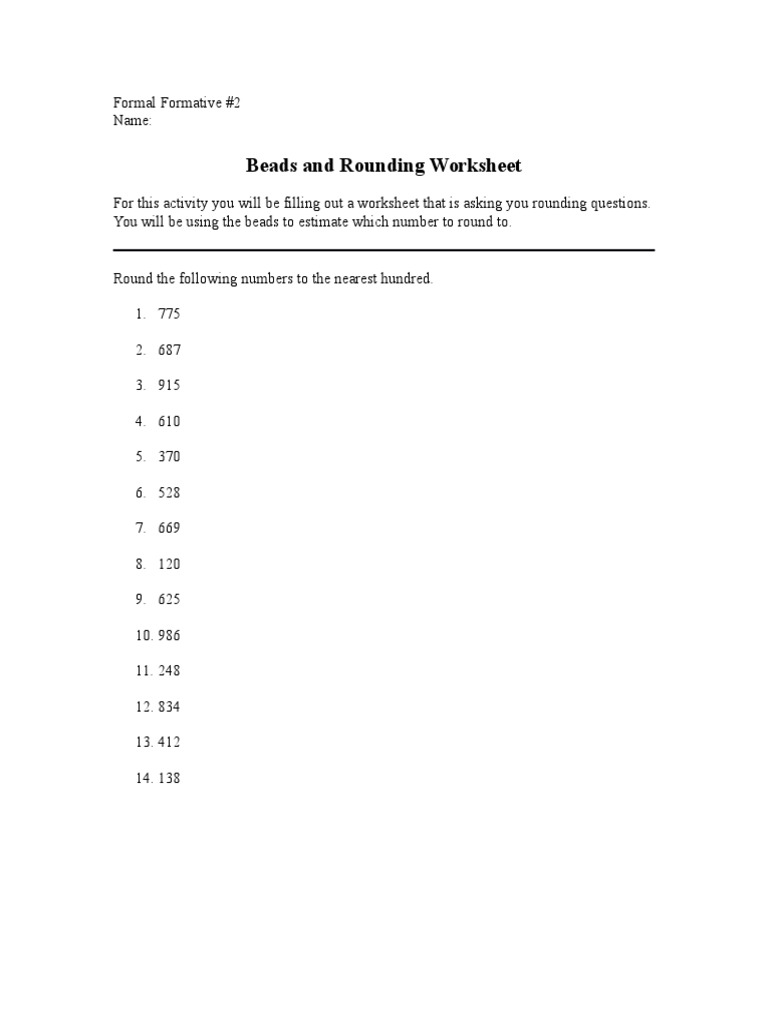 Formal Formative #2
Name:

Beads and Rounding Worksheet

For this activity you will be filling out a worksheet that is asking you rounding questions. You will be using the beads to estimate which number to round to.

Round the following numbers to the nearest hundred.

1. 775

2. 687

3. 915

4. 610

5. 370

6. 528

7. 669

8. 120

9. 625

10. 986

11. 248

12. 834

13. 412

14. 138